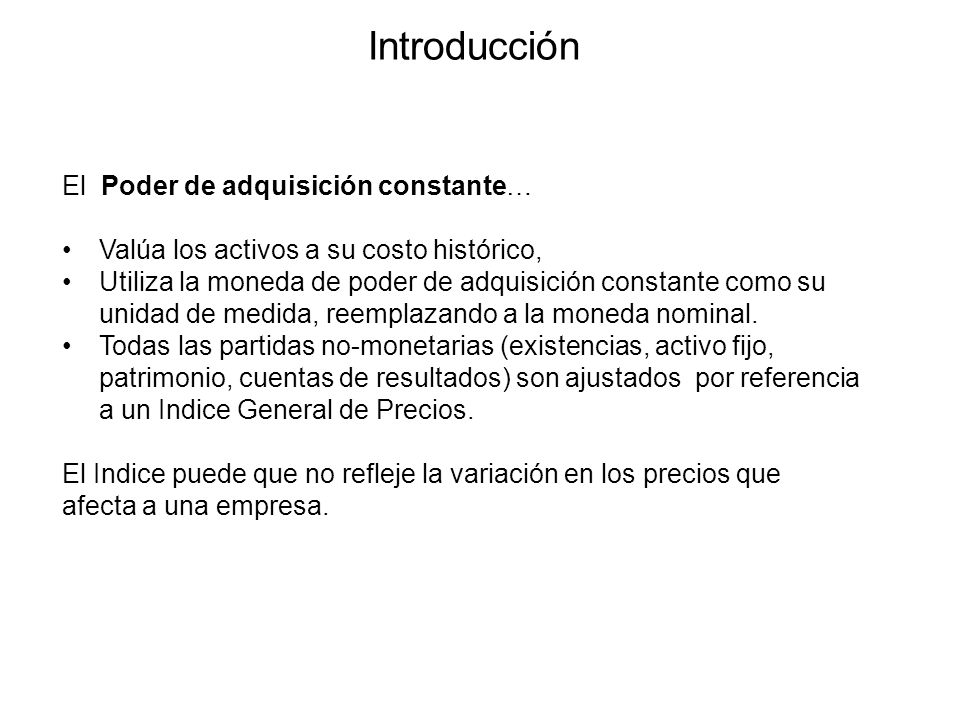 Introducción

El Poder de adquisición constante…

• Valúa los activos a su costo histórico,
• Utiliza la moneda de poder de adquisición constante como su unidad de medida, reemplazando a la moneda nominal.
• Todas las partidas no-monetarias (existencias, activo fijo, patrimonio, cuentas de resultados) son ajustados por referencia a un Indice General de Precios.

El Indice puede que no refleje la variación en los precios que afecta a una empresa.